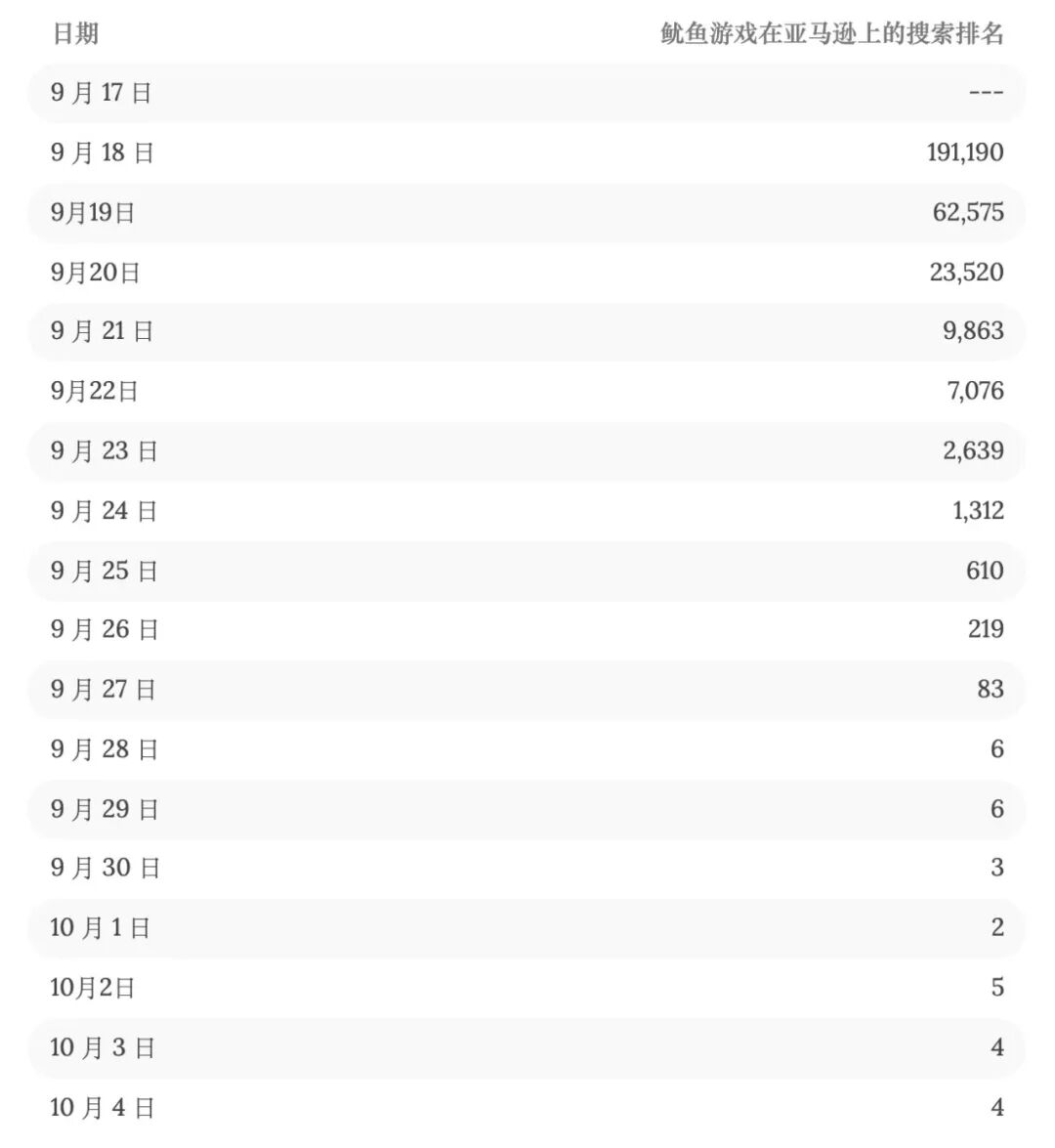 | 日期 | 鱿鱼游戏在亚马逊上的搜索排名 |
|---|---|
| 9 月 17 日 | --- |
| 9 月 18 日 | 191,190 |
| 9月19日 | 62,575 |
| 9月20日 | 23,520 |
| 9 月 21 日 | 9,863 |
| 9月22日 | 7,076 |
| 9 月 23 日 | 2,639 |
| 9 月 24 日 | 1,312 |
| 9 月 25 日 | 610 |
| 9 月 26 日 | 219 |
| 9 月 27 日 | 83 |
| 9 月 28 日 | 6 |
| 9 月 29 日 | 6 |
| 9 月 30 日 | 3 |
| 10 月 1 日 | 2 |
| 10月2日 | 5 |
| 10 月 3 日 | 4 |
| 10 月 4 日 | 4 |